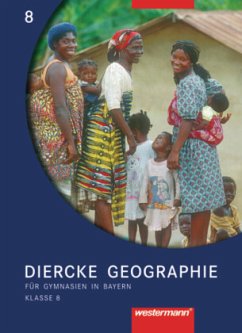 8

DIERCKE GEOGRAPHIE

FÜR GYMNASIEN IN BAYERN

KLASSE 8

westermann®